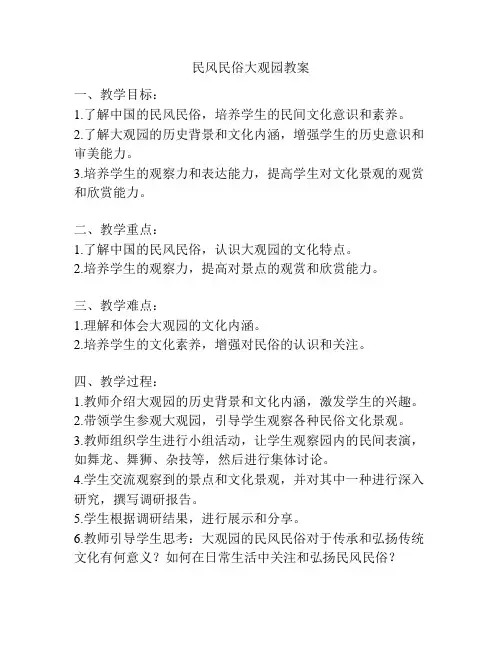 民风民俗大观园教案

一、教学目标：
1.了解中国的民风民俗，培养学生的民间文化意识和素养。
2.了解大观园的历史背景和文化内涵，增强学生的历史意识和审美能力。
3.培养学生的观察力和表达能力，提高学生对文化景观的观赏和欣赏能力。

二、教学重点：
1.了解中国的民风民俗，认识大观园的文化特点。
2.培养学生的观察力，提高对景点的观赏和欣赏能力。

三、教学难点：
1.理解和体会大观园的文化内涵。
2.培养学生的文化素养，增强对民俗的认识和关注。

四、教学过程：
1.教师介绍大观园的历史背景和文化内涵，激发学生的兴趣。
2.带领学生参观大观园，引导学生观察各种民俗文化景观。
3.教师组织学生进行小组活动，让学生观察园内的民间表演，如舞龙、舞狮、杂技等，然后进行集体讨论。
4.学生交流观察到的景点和文化景观，并对其中一种进行深入研究，撰写调研报告。
5.学生根据调研结果，进行展示和分享。
6.教师引导学生思考：大观园的民风民俗对于传承和弘扬传统文化有何意义？如何在日常生活中关注和弘扬民风民俗？